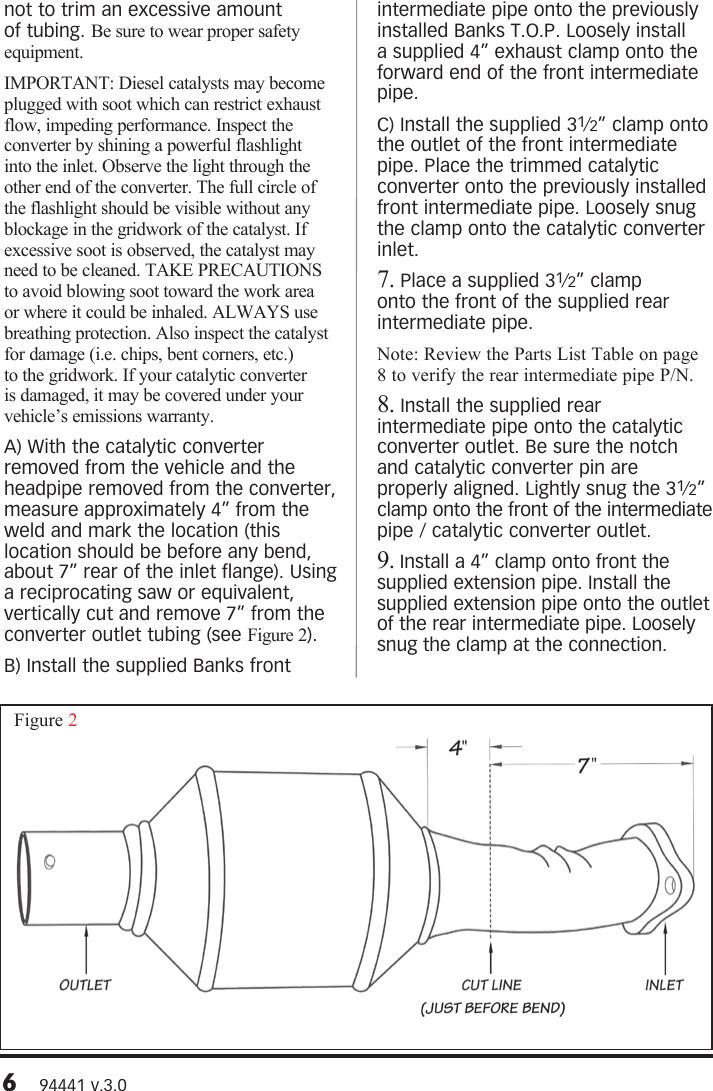 not to trim an excessive amount of tubing. Be sure to wear proper safety equipment.

IMPORTANT: Diesel catalysts may become plugged with soot which can restrict exhaust flow, impeding performance. Inspect the converter by shining a powerful flashlight into the inlet. Observe the light through the other end of the converter. The full circle of the flashlight should be visible without any blockage in the gridwork of the catalyst. If excessive soot is observed, the catalyst may need to be cleaned. TAKE PRECAUTIONS to avoid blowing soot toward the work area or where it could be inhaled. ALWAYS use breathing protection. Also inspect the catalyst for damage (i.e. chips, bent corners, etc.) to the gridwork. If your catalytic converter is damaged, it may be covered under your vehicle's emissions warranty.

A) With the catalytic converter removed from the vehicle and the headpipe removed from the converter, measure approximately 4" from the weld and mark the location (this location should be before any bend, about 7" rear of the inlet flange). Using a reciprocating saw or equivalent, vertically cut and remove 7" from the converter outlet tubing (see Figure 2).

B) Install the supplied Banks front intermediate pipe onto the previously installed Banks T.O.P. Loosely install a supplied 4" exhaust clamp onto the forward end of the front intermediate pipe.

C) Install the supplied 3½" clamp onto the outlet of the front intermediate pipe. Place the trimmed catalytic converter onto the previously installed front intermediate pipe. Loosely snug the clamp onto the catalytic converter inlet.

7. Place a supplied 3½" clamp onto the front of the supplied rear intermediate pipe.

Note: Review the Parts List Table on page 8 to verify the rear intermediate pipe P/N.

8. Install the supplied rear intermediate pipe onto the catalytic converter outlet. Be sure the notch and catalytic converter pin are properly aligned. Lightly snug the 3½" clamp onto the front of the intermediate pipe / catalytic converter outlet.

9. Install a 4" clamp onto front the supplied extension pipe. Install the supplied extension pipe onto the outlet of the rear intermediate pipe. Loosely snug the clamp at the connection.

Figure 2

4"

7"

OUTLET

CUT LINE
(JUST BEFORE BEND)

INLET

6 94441 v.3.0